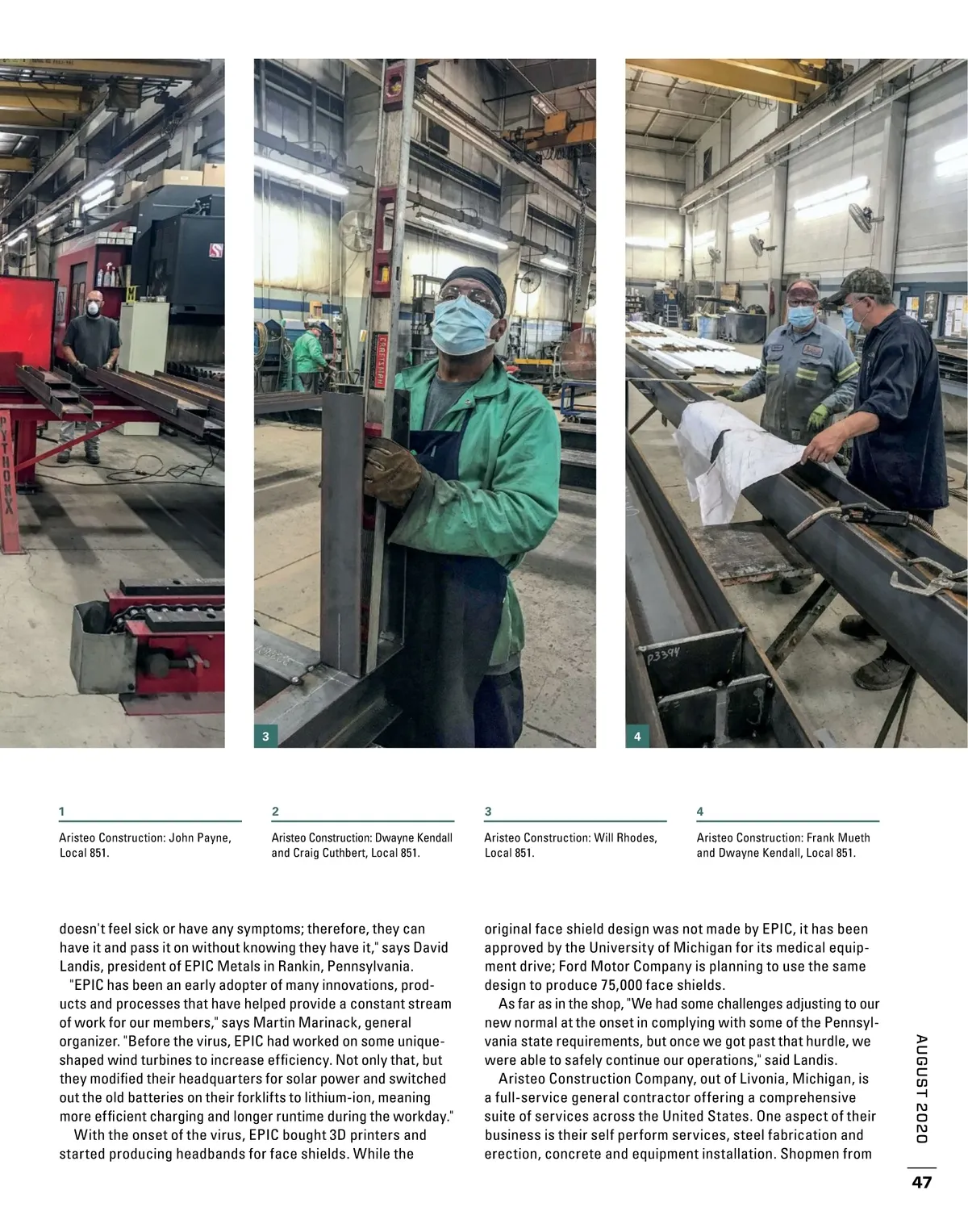 3

4

1

Aristeo Construction: John Payne, Local 851.

2

Aristeo Construction: Dwayne Kendall and Craig Cuthbert, Local 851.

3

Aristeo Construction: Will Rhodes, Local 851.

4

Aristeo Construction: Frank Mueth and Dwayne Kendall, Local 851.

doesn't feel sick or have any symptoms; therefore, they can have it and pass it on without knowing they have it," says David Landis, president of EPIC Metals in Rankin, Pennsylvania.

"EPIC has been an early adopter of many innovations, products and processes that have helped provide a constant stream of work for our members," says Martin Marinack, general organizer. "Before the virus, EPIC had worked on some unique-shaped wind turbines to increase efficiency. Not only that, but they modified their headquarters for solar power and switched out the old batteries on their forklifts to lithium-ion, meaning more efficient charging and longer runtime during the workday."

With the onset of the virus, EPIC bought 3D printers and started producing headbands for face shields. While the original face shield design was not made by EPIC, it has been approved by the University of Michigan for its medical equipment drive; Ford Motor Company is planning to use the same design to produce 75,000 face shields.

As far as in the shop, "We had some challenges adjusting to our new normal at the onset in complying with some of the Pennsylvania state requirements, but once we got past that hurdle, we were able to safely continue our operations," said Landis.

Aristeo Construction Company, out of Livonia, Michigan, is a full-service general contractor offering a comprehensive suite of services across the United States. One aspect of their business is their self perform services, steel fabrication and erection, concrete and equipment installation. Shopmen from

AUGUST 2020

47